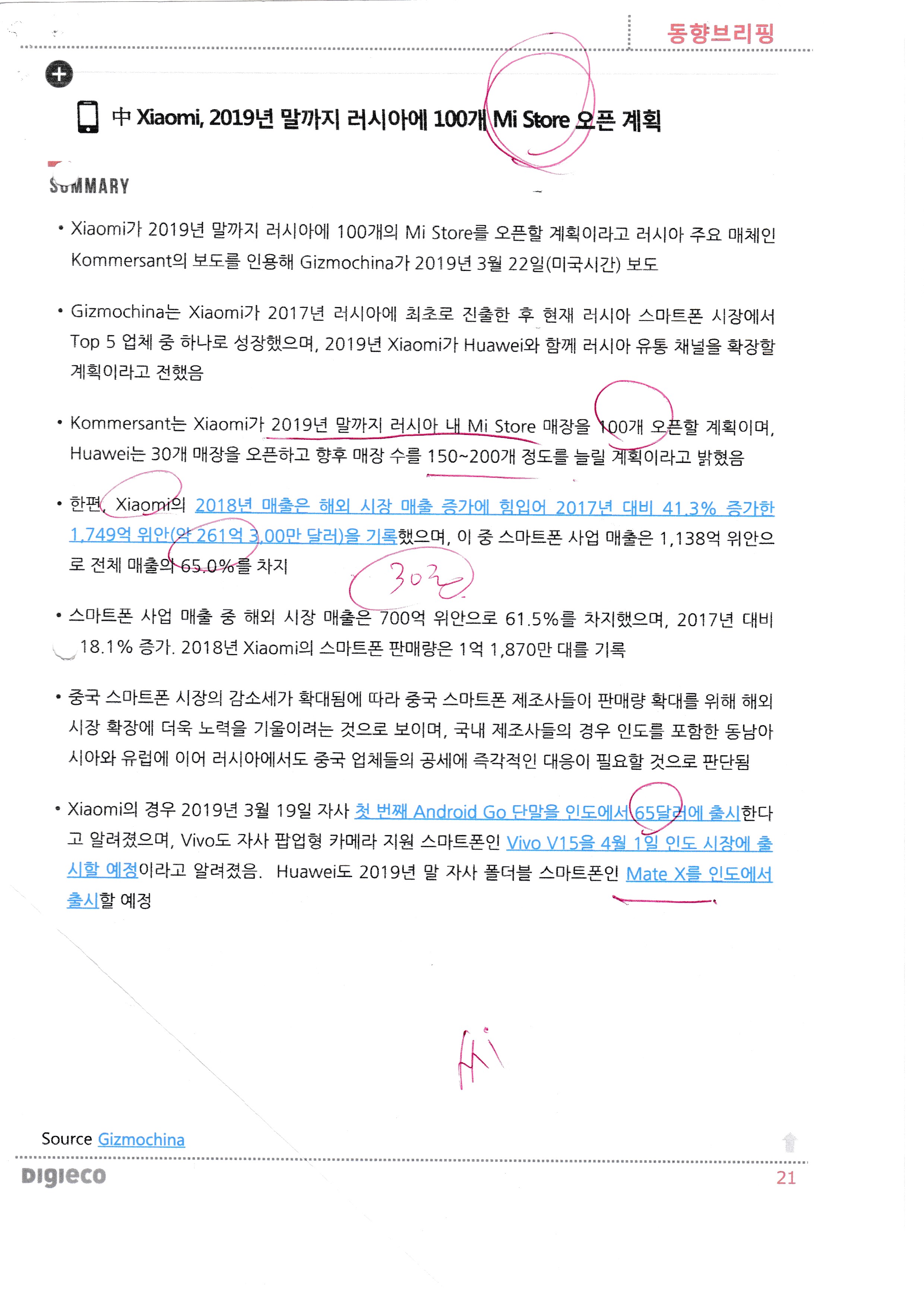 동향브리핑

中 Xiaomi, 2019년 말까지 러시아에 100개 Mi Store 오픈 계획

SUMMARY

• Xiaomi가 2019년 말까지 러시아에 100개의 Mi Store를 오픈할 계획이라고 러시아 주요 매체인 Kommersant의 보도를 인용해 Gizmochina가 2019년 3월 22일(미국시간) 보도

• Gizmochina는 Xiaomi가 2017년 러시아에 최초로 진출한 후 현재 러시아 스마트폰 시장에서 Top 5 업체 중 하나로 성장했으며, 2019년 Xiaomi가 Huawei와 함께 러시아 유통 채널을 확장할 계획이라고 전했음

• Kommersant는 Xiaomi가 2019년 말까지 러시아 내 Mi Store 매장을 100개 오픈할 계획이며, Huawei는 30개 매장을 오픈하고 향후 매장 수를 150~200개 정도를 늘릴 계획이라고 밝혔음

• 한편, Xiaomi의 2018년 매출은 해외 시장 매출 증가에 힘입어 2017년 대비 41.3% 증가한 1,749억 위안(약 261억 3,00만 달러)을 기록했으며, 이 중 스마트폰 사업 매출은 1,138억 위안으로 전체 매출의 65.0%를 차지

30조

• 스마트폰 사업 매출 중 해외 시장 매출은 700억 위안으로 61.5%를 차지했으며, 2017년 대비 18.1% 증가. 2018년 Xiaomi의 스마트폰 판매량은 1억 1,870만 대를 기록

• 중국 스마트폰 시장의 감소세가 확대됨에 따라 중국 스마트폰 제조사들이 판매량 확대를 위해 해외 시장 확장에 더욱 노력을 기울이려는 것으로 보이며, 국내 제조사들의 경우 인도를 포함한 동남아시아와 유럽에 이어 러시아에서도 중국 업체들의 공세에 즉각적인 대응이 필요할 것으로 판단됨

• Xiaomi의 경우 2019년 3월 19일 자사 첫 번째 Android Go 단말을 인도에서 65달러에 출시한다고 알려졌으며, Vivo도 자사 팝업형 카메라 지원 스마트폰인 Vivo V15을 4월 1일 인도 시장에 출시할 예정이라고 알려졌음. Huawei도 2019년 말 자사 폴더블 스마트폰인 Mate X를 인도에서 출시할 예정

Mi

Source Gizmochina

DIGIECO

21